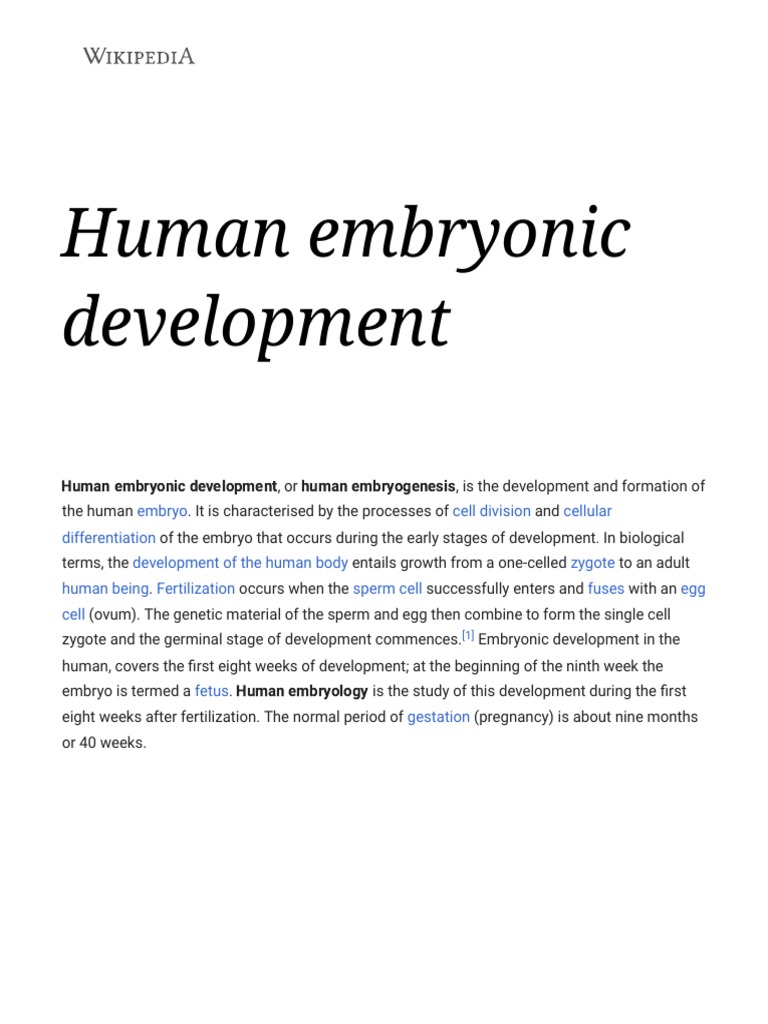 WIKIPEDIA

Human embryonic development

Human embryonic development, or human embryogenesis, is the development and formation of the human embryo. It is characterised by the processes of cell division and cellular differentiation of the embryo that occurs during the early stages of development. In biological terms, the development of the human body entails growth from a one-celled zygote to an adult human being. Fertilization occurs when the sperm cell successfully enters and fuses with an egg cell (ovum). The genetic material of the sperm and egg then combine to form the single cell zygote and the germinal stage of development commences.[1] Embryonic development in the human, covers the first eight weeks of development; at the beginning of the ninth week the embryo is termed a fetus. Human embryology is the study of this development during the first eight weeks after fertilization. The normal period of gestation (pregnancy) is about nine months or 40 weeks.